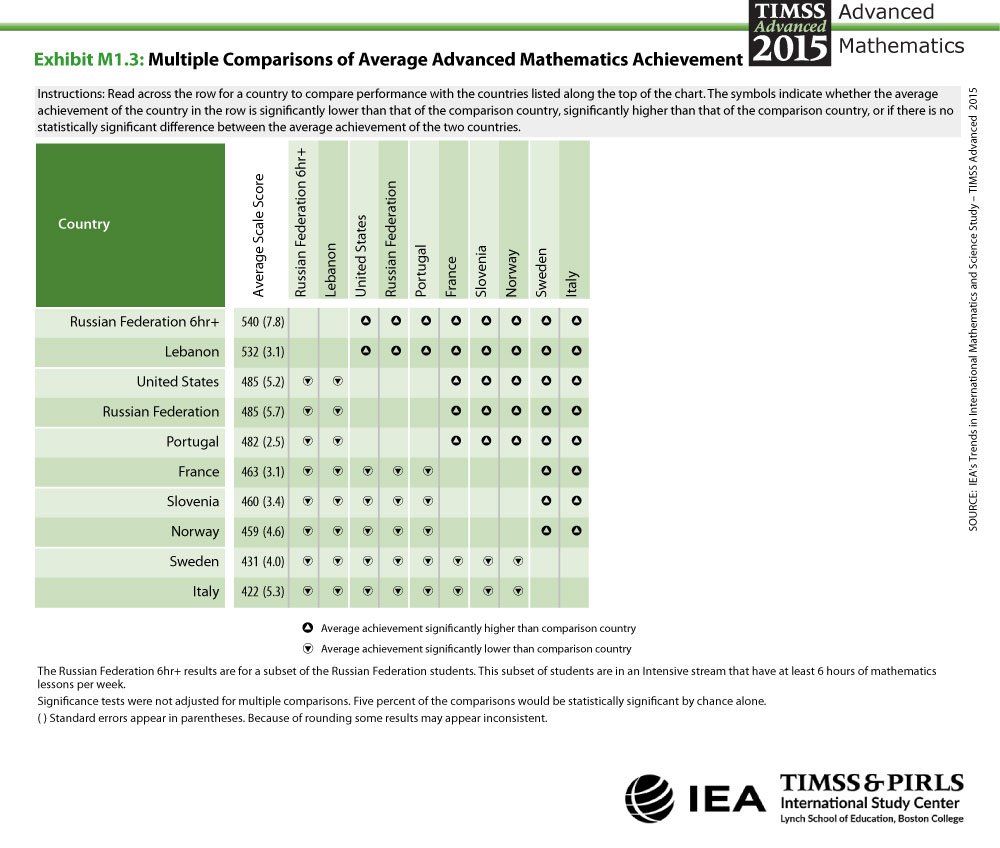 TIMSS Advanced 2015 Advanced Mathematics

Exhibit M1.3: Multiple Comparisons of Average Advanced Mathematics Achievement

Instructions: Read across the row for a country to compare performance with the countries listed along the top of the chart. The symbols indicate whether the average achievement of the country in the row is significantly lower than that of the comparison country, significantly higher than that of the comparison country, or if there is no statistically significant difference between the average achievement of the two countries.

| Country | Average Scale Score | Russian Federation 6hr+ | Lebanon | United States | Russian Federation | Portugal | France | Slovenia | Norway | Sweden | Italy |
|---|---|---|---|---|---|---|---|---|---|---|---|
| Russian Federation 6hr+ | 540 (7.8) | | | ▲ | ▲ | ▲ | ▲ | ▲ | ▲ | ▲ | ▲ |
| Lebanon | 532 (3.1) | | | ▲ | ▲ | ▲ | ▲ | ▲ | ▲ | ▲ | ▲ |
| United States | 485 (5.2) | ▼ | ▼ | | | | ▲ | ▲ | ▲ | ▲ | ▲ |
| Russian Federation | 485 (5.7) | ▼ | ▼ | | | | ▲ | ▲ | ▲ | ▲ | ▲ |
| Portugal | 482 (2.5) | ▼ | ▼ | | | | ▲ | ▲ | ▲ | ▲ | ▲ |
| France | 463 (3.1) | ▼ | ▼ | ▼ | ▼ | ▼ | | | | ▲ | ▲ |
| Slovenia | 460 (3.4) | ▼ | ▼ | ▼ | ▼ | ▼ | | | | ▲ | ▲ |
| Norway | 459 (4.6) | ▼ | ▼ | ▼ | ▼ | ▼ | | | | ▲ | ▲ |
| Sweden | 431 (4.0) | ▼ | ▼ | ▼ | ▼ | ▼ | ▼ | ▼ | ▼ | | |
| Italy | 422 (5.3) | ▼ | ▼ | ▼ | ▼ | ▼ | ▼ | ▼ | ▼ | | |

▲ Average achievement significantly higher than comparison country
▼ Average achievement significantly lower than comparison country

The Russian Federation 6hr+ results are for a subset of the Russian Federation students. This subset of students are in an Intensive stream that have at least 6 hours of mathematics lessons per week.

Significance tests were not adjusted for multiple comparisons. Five percent of the comparisons would be statistically significant by chance alone.

( ) Standard errors appear in parentheses. Because of rounding some results may appear inconsistent.

SOURCE: IEA's Trends in International Mathematics and Science Study – TIMSS Advanced 2015

IEA TIMSS & PIRLS International Study Center Lynch School of Education, Boston College